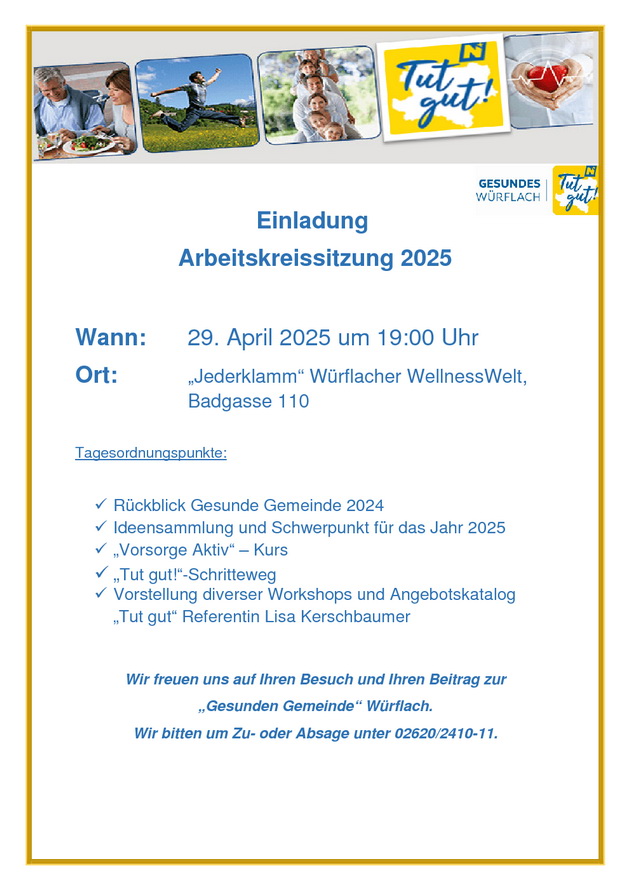 Tut gut!

GESUNDES WÜRFLACH Tut gut!

Einladung
Arbeitskreissitzung 2025

Wann: 29. April 2025 um 19:00 Uhr
Ort: „Jederklamm“ Würflacher WellnessWelt, Badgasse 110

Tagesordnungspunkte:

✓ Rückblick Gesunde Gemeinde 2024
✓ Ideensammlung und Schwerpunkt für das Jahr 2025
✓ „Vorsorge Aktiv“ – Kurs
✓ „Tut gut!“-Schritteweg
✓ Vorstellung diverser Workshops und Angebotskatalog „Tut gut“ Referentin Lisa Kerschbaumer

Wir freuen uns auf Ihren Besuch und Ihren Beitrag zur „Gesunden Gemeinde“ Würflach.

Wir bitten um Zu- oder Absage unter 02620/2410-11.